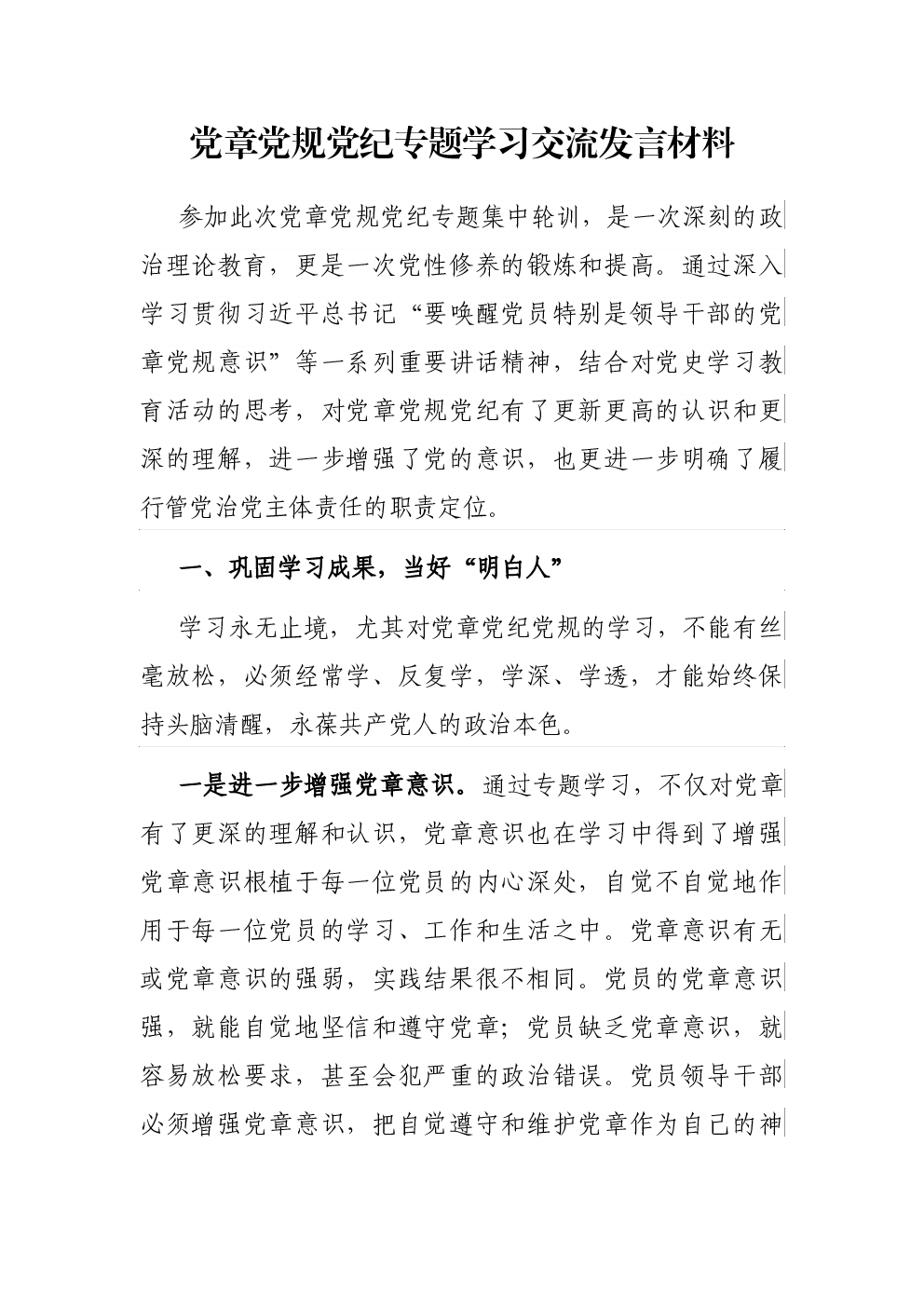 党章党规党纪专题学习交流发言材料

参加此次党章党规党纪专题集中轮训，是一次深刻的政治理论教育，更是一次党性修养的锻炼和提高。通过深入学习贯彻习近平总书记“要唤醒党员特别是领导干部的党章党规意识”等一系列重要讲话精神，结合对党史学习教育活动的思考，对党章党规党纪有了更新更高的认识和更深的理解，进一步增强了党的意识，也更进一步明确了履行管党治党主体责任的职责定位。

一、巩固学习成果，当好“明白人”

学习永无止境，尤其对党章党纪党规的学习，不能有丝毫放松，必须经常学、反复学，学深、学透，才能始终保持头脑清醒，永葆共产党人的政治本色。

一是进一步增强党章意识。通过专题学习，不仅对党章有了更深的理解和认识，党章意识也在学习中得到了增强党章意识根植于每一位党员的内心深处，自觉不自觉地作用于每一位党员的学习、工作和生活之中。党章意识有无或党章意识的强弱，实践结果很不相同。党员的党章意识强，就能自觉地坚信和遵守党章；党员缺乏党章意识，就容易放松要求，甚至会犯严重的政治错误。党员领导干部必须增强党章意识，把自觉遵守和维护党章作为自己的神